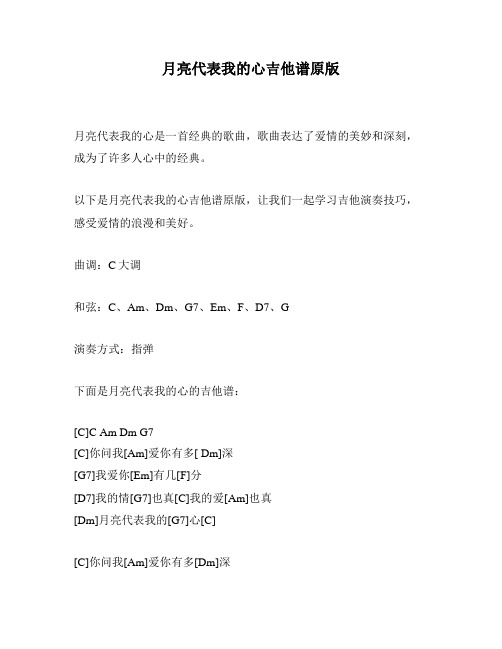 月亮代表我的心吉他谱原版

月亮代表我的心是一首经典的歌曲，歌曲表达了爱情的美妙和深刻，成为了许多人心中的经典。

以下是月亮代表我的心吉他谱原版，让我们一起学习吉他演奏技巧，感受爱情的浪漫和美好。

曲调：C 大调

和弦：C、Am、Dm、G7、Em、F、D7、G

演奏方式：指弹

下面是月亮代表我的心的吉他谱：

[C]C Am Dm G7
[C]你问我[Am]爱你有多[ Dm]深
[G7]我爱你[Em]有几[F]分
[D7]我的情[G7]也真[C]我的爱[Am]也真
[Dm]月亮代表我的[G7]心[C]

[C]你问我[Am]爱你有多[Dm]深